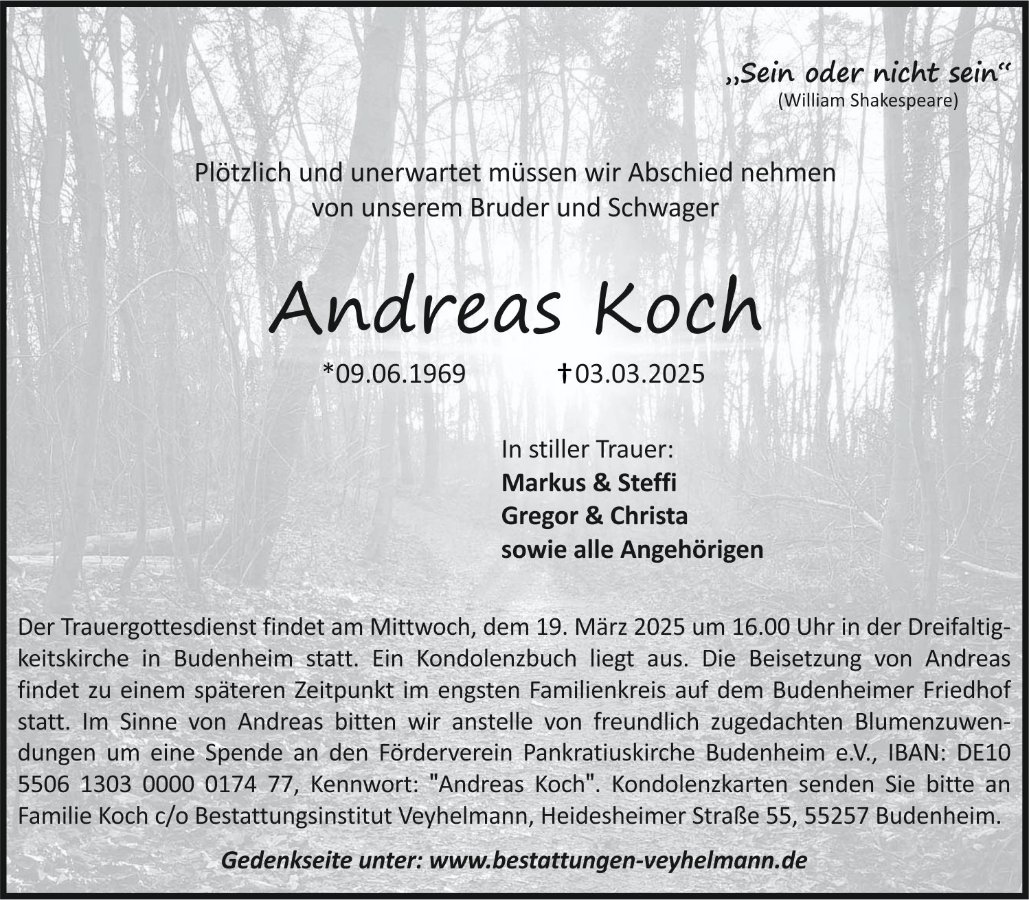 „Sein oder nicht sein“
(William Shakespeare)

Plötzlich und unerwartet müssen wir Abschied nehmen
von unserem Bruder und Schwager

Andreas Koch

*09.06.1969 †03.03.2025

In stiller Trauer:
Markus & Steffi
Gregor & Christa
sowie alle Angehörigen

Der Trauergottesdienst findet am Mittwoch, dem 19. März 2025 um 16.00 Uhr in der Dreifaltigkeitskirche in Budenheim statt. Ein Kondolenzbuch liegt aus. Die Beisetzung von Andreas findet zu einem späteren Zeitpunkt im engsten Familienkreis auf dem Budenheimer Friedhof statt. Im Sinne von Andreas bitten wir anstelle von freundlich zugedachten Blumenzuwendungen um eine Spende an den Förderverein Pankratiuskirche Budenheim e.V., IBAN: DE10 5506 1303 0000 0174 77, Kennwort: "Andreas Koch". Kondolenzkarten senden Sie bitte an Familie Koch c/o Bestattungsinstitut Veyhelmann, Heidesheimer Straße 55, 55257 Budenheim.

Gedenkseite unter: www.bestattungen-veyhelmann.de